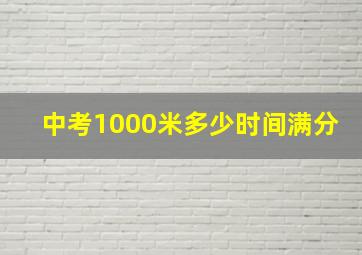 中考1000米多少时间满分